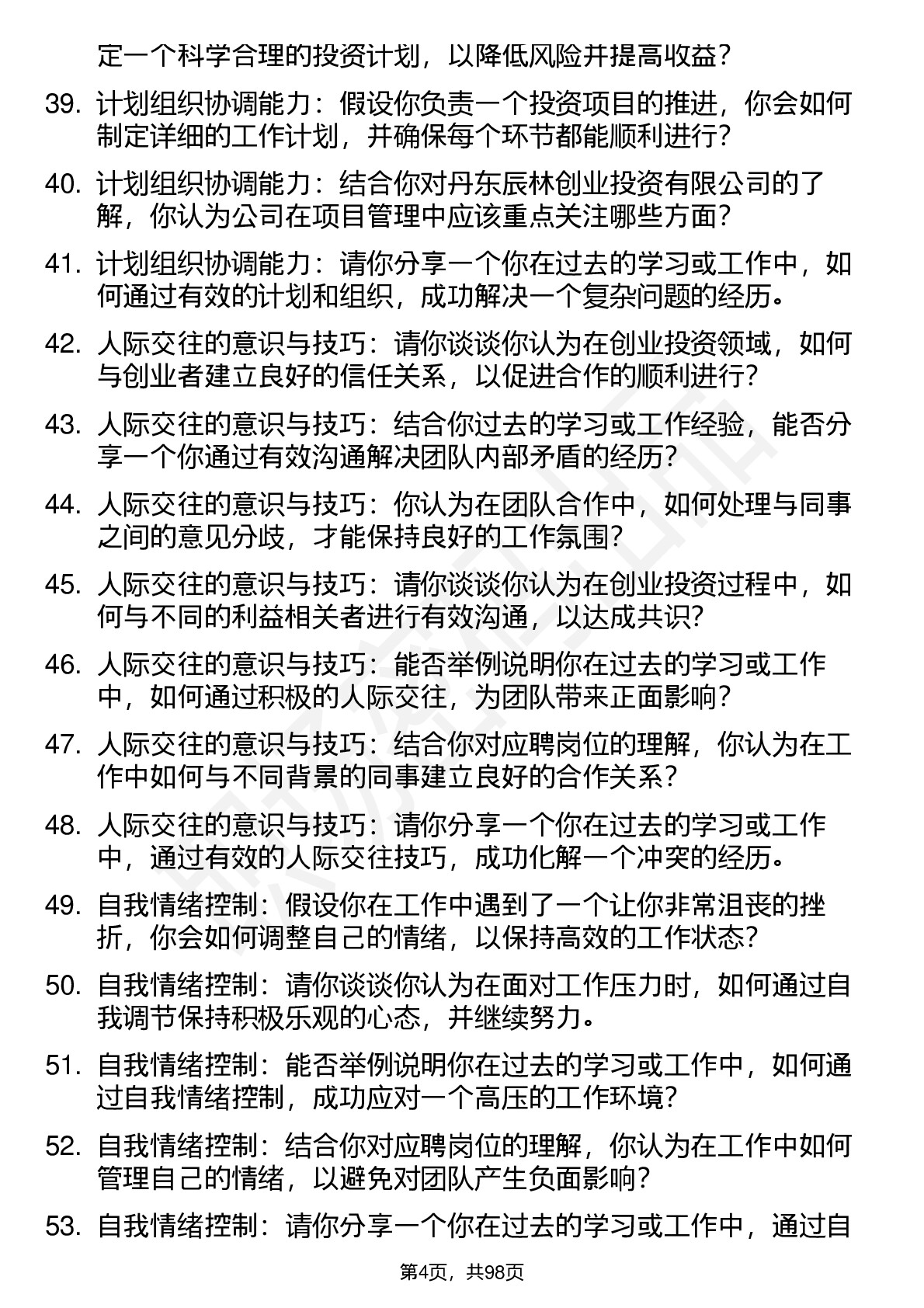 定一个科学合理的投资计划，以降低风险并提高收益？

39. 计划组织协调能力：假设你负责一个投资项目的推进，你会如何制定详细的工作计划，并确保每个环节都能顺利进行？

40. 计划组织协调能力：结合你对丹东辰林创业投资有限公司的了解，你认为公司在项目管理中应该重点关注哪些方面？

41. 计划组织协调能力：请你分享一个你在过去的学习或工作中，如何通过有效的计划和组织，成功解决一个复杂问题的经历。

42. 人际交往的意识与技巧：请你谈谈你认为在创业投资领域，如何与创业者建立良好的信任关系，以促进合作的顺利进行？

43. 人际交往的意识与技巧：结合你过去的学习或工作经验，能否分享一个你通过有效沟通解决团队内部矛盾的经历？

44. 人际交往的意识与技巧：你认为在团队合作中，如何处理与同事之间的意见分歧，才能保持良好的工作氛围？

45. 人际交往的意识与技巧：请你谈谈你认为在创业投资过程中，如何与不同的利益相关者进行有效沟通，以达成共识？

46. 人际交往的意识与技巧：能否举例说明你在过去的学习或工作中，如何通过积极的人际交往，为团队带来正面影响？

47. 人际交往的意识与技巧：结合你对应聘岗位的理解，你认为在工作中如何与不同背景的同事建立良好的合作关系？

48. 人际交往的意识与技巧：请你分享一个你在过去的学习或工作中，通过有效的人际交往技巧，成功化解一个冲突的经历。

49. 自我情绪控制：假设你在工作中遇到了一个让你非常沮丧的挫折，你会如何调整自己的情绪，以保持高效的工作状态？

50. 自我情绪控制：请你谈谈你认为在面对工作压力时，如何通过自我调节保持积极乐观的心态，并继续努力。

51. 自我情绪控制：能否举例说明你在过去的学习或工作中，如何通过自我情绪控制，成功应对一个高压的工作环境？

52. 自我情绪控制：结合你对应聘岗位的理解，你认为在工作中如何管理自己的情绪，以避免对团队产生负面影响？

53. 自我情绪控制：请你分享一个你在过去的学习或工作中，通过自

第4页，共98页